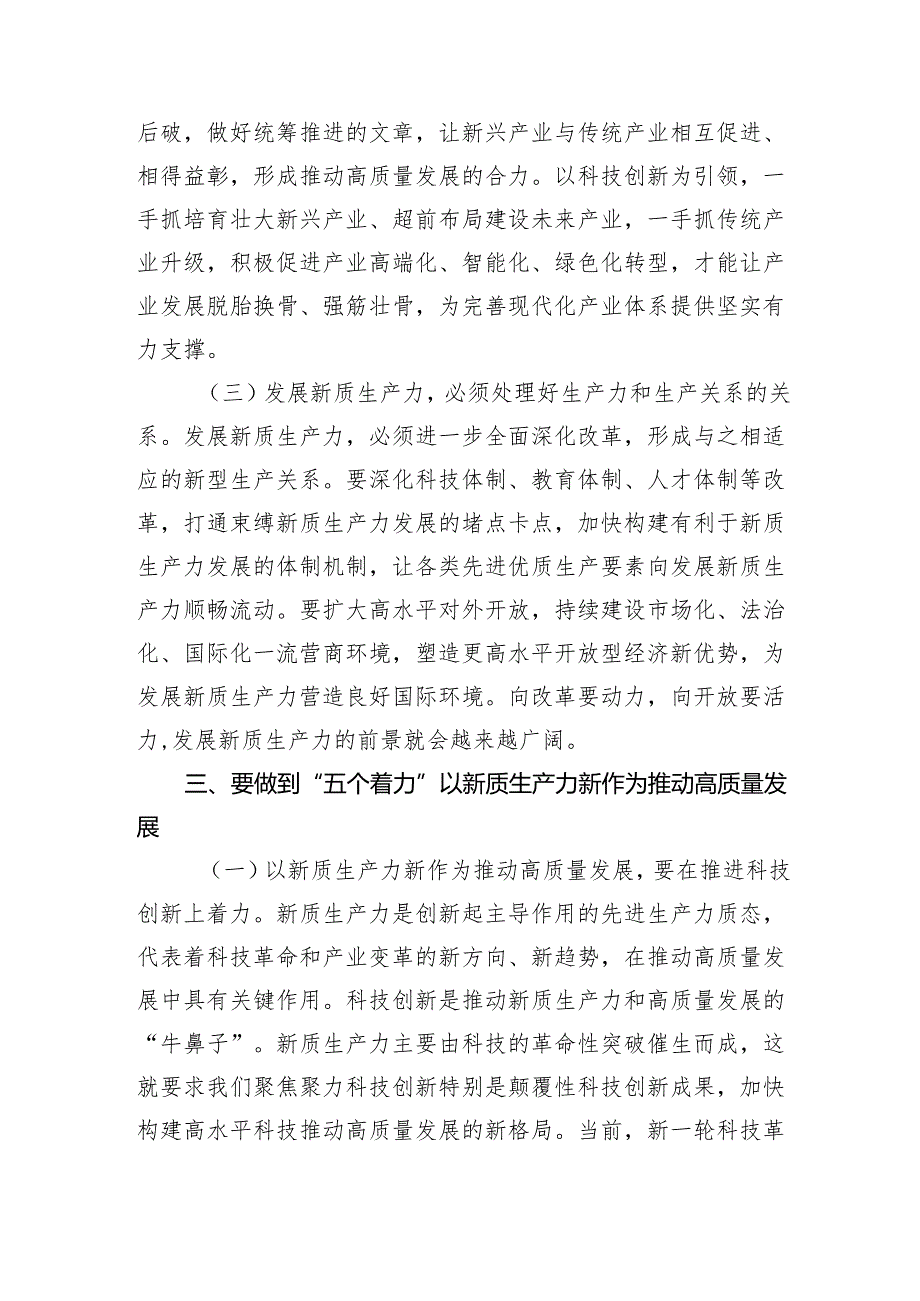 后破，做好统筹推进的文章，让新兴产业与传统产业相互促进、相得益彰，形成推动高质量发展的合力。以科技创新为引领，一手抓培育壮大新兴产业、超前布局建设未来产业，一手抓传统产业升级，积极促进产业高端化、智能化、绿色化转型，才能让产业发展脱胎换骨、强筋壮骨，为完善现代化产业体系提供坚实有力支撑。

（三）发展新质生产力，必须处理好生产力和生产关系的关系。发展新质生产力，必须进一步全面深化改革，形成与之相适应的新型生产关系。要深化科技体制、教育体制、人才体制等改革，打通束缚新质生产力发展的堵点卡点，加快构建有利于新质生产力发展的体制机制，让各类先进优质生产要素向发展新质生产力顺畅流动。要扩大高水平对外开放，持续建设市场化、法治化、国际化一流营商环境，塑造更高水平开放型经济新优势，为发展新质生产力营造良好国际环境。向改革要动力，向开放要活力,发展新质生产力的前景就会越来越广阔。

三、要做到“五个着力”以新质生产力新作为推动高质量发展

（一）以新质生产力新作为推动高质量发展，要在推进科技创新上着力。新质生产力是创新起主导作用的先进生产力质态，代表着科技革命和产业变革的新方向、新趋势，在推动高质量发展中具有关键作用。科技创新是推动新质生产力和高质量发展的“牛鼻子”。新质生产力主要由科技的革命性突破催生而成，这就要求我们聚焦聚力科技创新特别是颠覆性科技创新成果，加快构建高水平科技推动高质量发展的新格局。当前，新一轮科技革